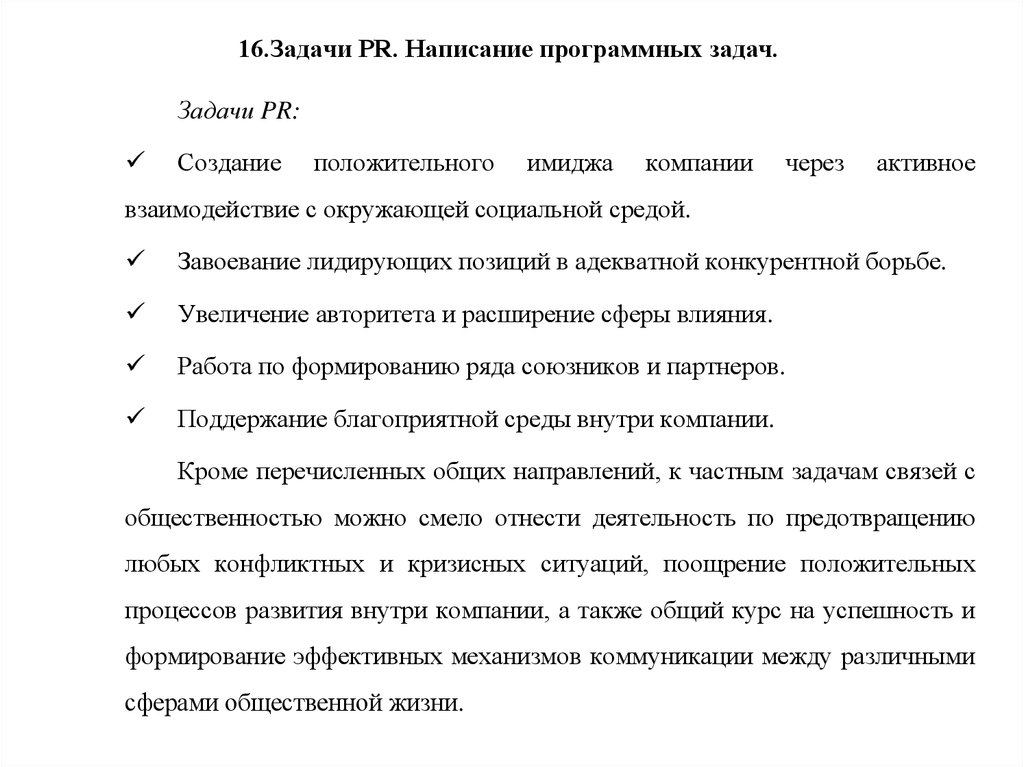 16.Задачи PR. Написание программных задач.

Задачи PR:

✓ Создание положительного имиджа компании через активное взаимодействие с окружающей социальной средой.

✓ Завоевание лидирующих позиций в адекватной конкурентной борьбе.

✓ Увеличение авторитета и расширение сферы влияния.

✓ Работа по формированию ряда союзников и партнеров.

✓ Поддержание благоприятной среды внутри компании.

Кроме перечисленных общих направлений, к частным задачам связей с общественностью можно смело отнести деятельность по предотвращению любых конфликтных и кризисных ситуаций, поощрение положительных процессов развития внутри компании, а также общий курс на успешность и формирование эффективных механизмов коммуникации между различными сферами общественной жизни.